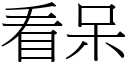 看呆